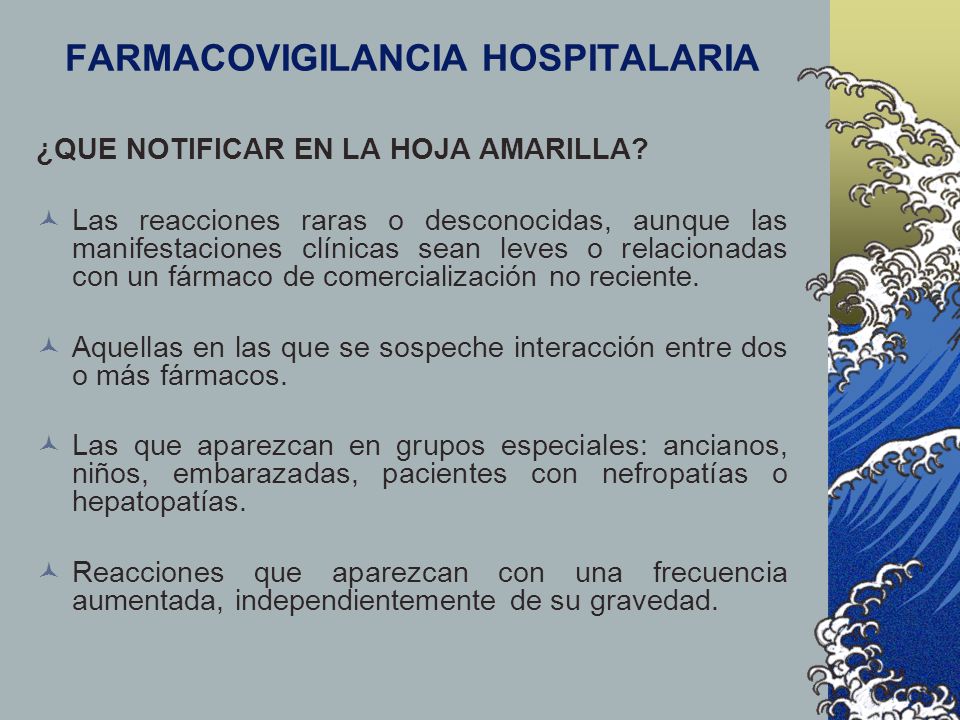 FARMACOVIGILANCIA HOSPITALARIA

¿QUE NOTIFICAR EN LA HOJA AMARILLA?

Las reacciones raras o desconocidas, aunque las manifestaciones clínicas sean leves o relacionadas con un fármaco de comercialización no reciente.

Aquellas en las que se sospeche interacción entre dos o más fármacos.

Las que aparezcan en grupos especiales: ancianos, niños, embarazadas, pacientes con nefropatías o hepatopatías.

Reacciones que aparezcan con una frecuencia aumentada, independientemente de su gravedad.